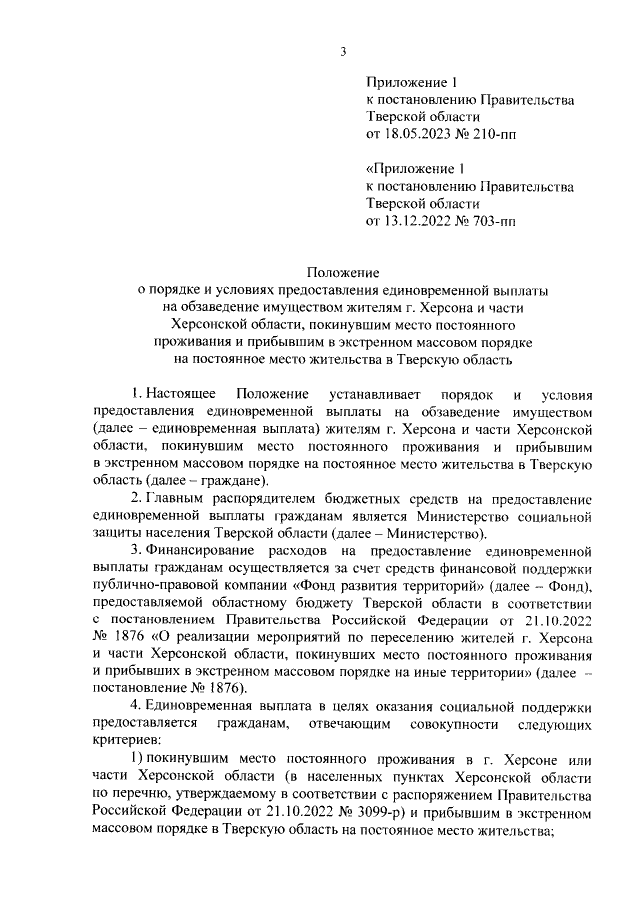 3

Приложение 1
к постановлению Правительства
Тверской области
от 18.05.2023 № 210-пп

«Приложение 1
к постановлению Правительства
Тверской области
от 13.12.2022 № 703-пп

Положение
о порядке и условиях предоставления единовременной выплаты на обзаведение имуществом жителям г. Херсона и части Херсонской области, покинувшим место постоянного проживания и прибывшим в экстренном массовом порядке на постоянное место жительства в Тверскую область

1. Настоящее Положение устанавливает порядок и условия предоставления единовременной выплаты на обзаведение имуществом (далее – единовременная выплата) жителям г. Херсона и части Херсонской области, покинувшим место постоянного проживания и прибывшим в экстренном массовом порядке на постоянное место жительства в Тверскую область (далее – граждане).

2. Главным распорядителем бюджетных средств на предоставление единовременной выплаты гражданам является Министерство социальной защиты населения Тверской области (далее – Министерство).

3. Финансирование расходов на предоставление единовременной выплаты гражданам осуществляется за счет средств финансовой поддержки публично-правовой компании «Фонд развития территорий» (далее – Фонд), предоставляемой областному бюджету Тверской области в соответствии с постановлением Правительства Российской Федерации от 21.10.2022 № 1876 «О реализации мероприятий по переселению жителей г. Херсона и части Херсонской области, покинувших место постоянного проживания и прибывших в экстренном массовом порядке на иные территории» (далее – постановление № 1876).

4. Единовременная выплата в целях оказания социальной поддержки предоставляется гражданам, отвечающим совокупности следующих критериев:

1) покинувшим место постоянного проживания в г. Херсоне или части Херсонской области (в населенных пунктах Херсонской области по перечню, утверждаемому в соответствии с распоряжением Правительства Российской Федерации от 21.10.2022 № 3099-р) и прибывшим в экстренном массовом порядке в Тверскую область на постоянное место жительства;